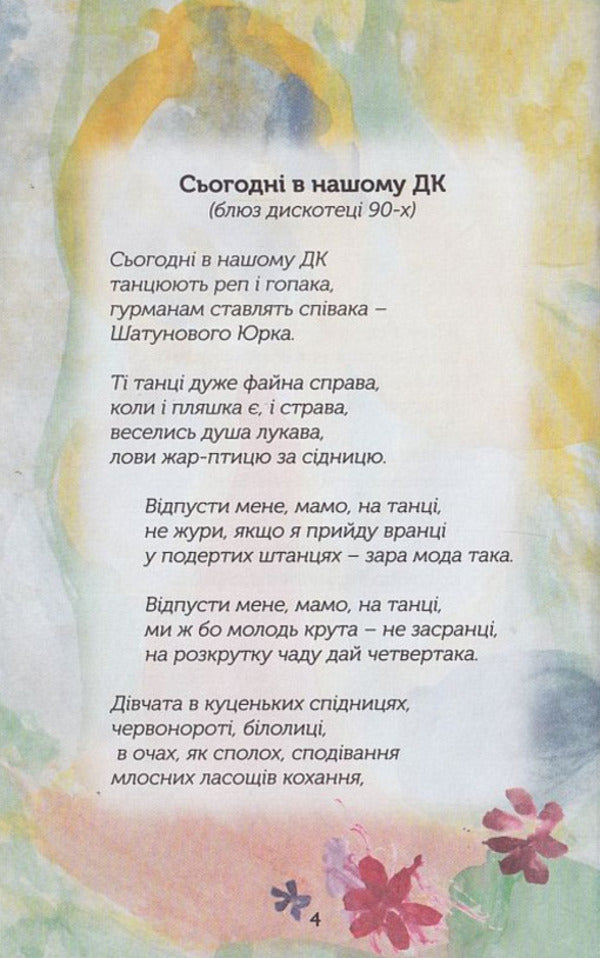 Сьогодні в нашому ДК
(блюз дискотеці 90-х)

Сьогодні в нашому ДК
танцюють реп і гопака,
гурманам ставлять співака –
Шатунового Юрка.

Ті танці дуже файна справа,
коли і пляшка є, і страва,
веселись душа лукава,
лови жар-птицю за сідницю.

Відпусти мене, мамо, на танці,
не жури, якщо я прийду вранці
у подертих штанцях – зара мода така.

Відпусти мене, мамо, на танці,
ми ж бо молодь крута – не засранці,
на розкрутку чаду дай четвертака.

Дівчата в куценьких спідницях,
червонороті, білолиці,
в очах, як сполох, сподівання
млосних ласощів кохання,

4